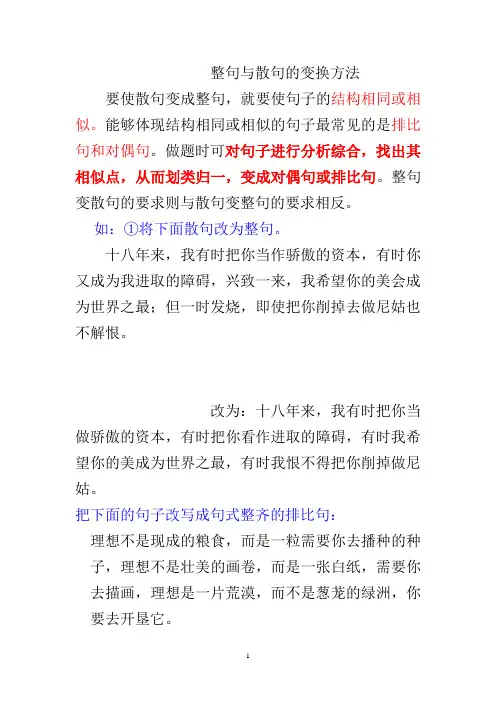 整句与散句的变换方法

要使散句变成整句，就要使句子的结构相同或相似。能够体现结构相同或相似的句子最常见的是排比句和对偶句。做题时可对句子进行分析综合，找出其相似点，从而划类归一，变成对偶句或排比句。整句变散句的要求则与散句变整句的要求相反。

如：①将下面散句改为整句。

十八年来，我有时把你当作骄傲的资本，有时你又成为我进取的障碍，兴致一来，我希望你的美会成为世界之最；但一时发烧，即使把你削掉去做尼姑也不解恨。

改为：十八年来，我有时把你当做骄傲的资本，有时把你看作进取的障碍，有时我希望你的美成为世界之最，有时我恨不得把你削掉做尼姑。

把下面的句子改写成句式整齐的排比句：

理想不是现成的粮食，而是一粒需要你去播种的种子，理想不是壮美的画卷，而是一张白纸，需要你去描画，理想是一片荒漠，而不是葱茏的绿洲，你要去开垦它。

1